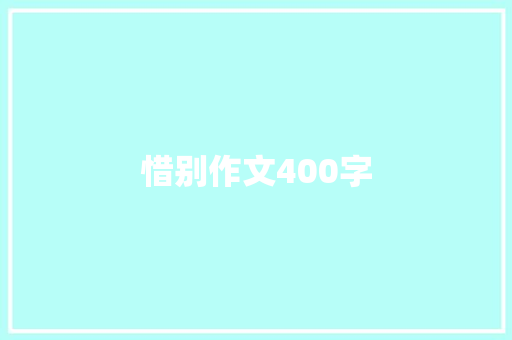 惜别作文400字